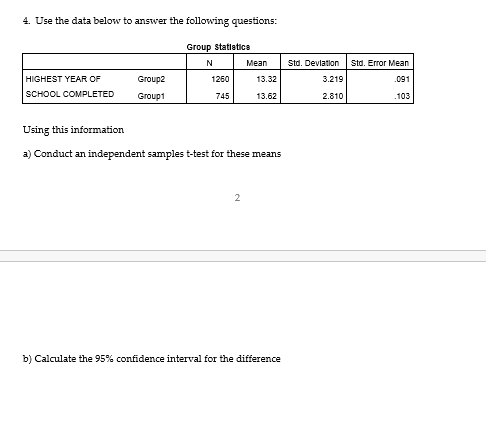 4. Use the data below to answer the following questions:

Group Statistics

| | | N | Mean | Std. Deviation | Std. Error Mean |
|---|---|---|---|---|---|
| HIGHEST YEAR OF SCHOOL COMPLETED | Group2 | 1260 | 13.32 | 3.219 | .091 |
| | Group1 | 745 | 13.62 | 2.810 | .103 |

Using this information

a) Conduct an independent samples t-test for these means

2

b) Calculate the 95% confidence interval for the difference